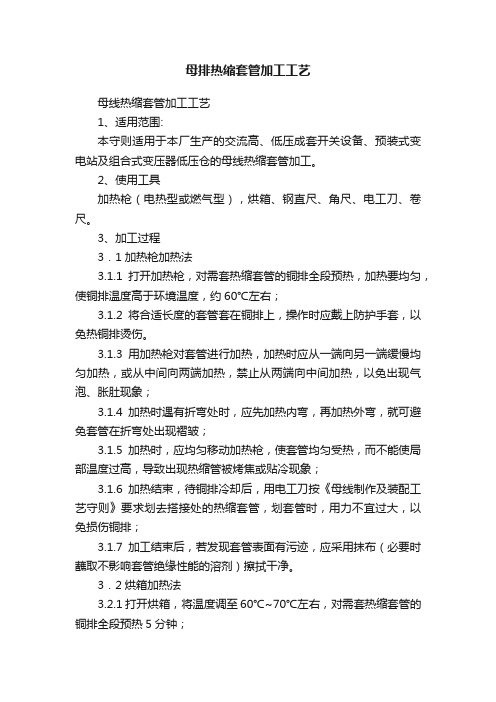 母排热缩套管加工工艺

母线热缩套管加工工艺

1、适用范围:

本守则适用于本厂生产的交流高、低压成套开关设备、预装式变电站及组合式变压器低压仓的母线热缩套管加工。

2、使用工具

加热枪（电热型或燃气型），烘箱、钢直尺、角尺、电工刀、卷尺。

3、加工过程

3．1 加热枪加热法

3.1.1 打开加热枪，对需套热缩套管的铜排全段预热，加热要均匀，使铜排温度高于环境温度，约 60°C左右；

3.1.2 将合适长度的套管套在铜排上，操作时应戴上防护手套，以免热铜排烫伤。

3.1.3 用加热枪对套管进行加热，加热时应从一端向另一端缓慢均匀加热，或从中间向两端加热，禁止从两端向中间加热，以免出现气泡、胀肚现象；

3.1.4 加热时遇有折弯处时，应先加热内弯，再加热外弯，就可避免套管在折弯处出现褶皱；

3.1.5 加热时，应均匀移动加热枪，使套管均匀受热，而不能使局部温度过高，导致出现热缩管被烤焦或贴冷现象；

3.1.6 加热结束，待铜排冷却后，用电工刀按《母线制作及装配工艺守则》要求划去搭接处的热缩套管，划套管时，用力不宜过大，以免损伤铜排；

3.1.7 加工结束后，若发现套管表面有污迹，应采用抹布（必要时蘸取不影响套管绝缘性能的溶剂）擦拭干净。

3．2 烘箱加热法

3.2.1 打开烘箱，将温度调至 60°C~70°C左右，对需套热缩套管的铜排全段预热 5 分钟；